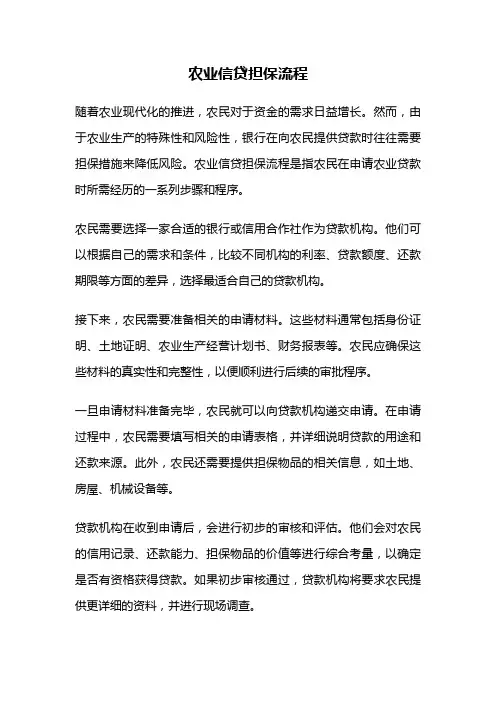 农业信贷担保流程

随着农业现代化的推进，农民对于资金的需求日益增长。然而，由于农业生产的特殊性和风险性，银行在向农民提供贷款时往往需要担保措施来降低风险。农业信贷担保流程是指农民在申请农业贷款时所需经历的一系列步骤和程序。

农民需要选择一家合适的银行或信用合作社作为贷款机构。他们可以根据自己的需求和条件，比较不同机构的利率、贷款额度、还款期限等方面的差异，选择最适合自己的贷款机构。

接下来，农民需要准备相关的申请材料。这些材料通常包括身份证明、土地证明、农业生产经营计划书、财务报表等。农民应确保这些材料的真实性和完整性，以便顺利进行后续的审批程序。

一旦申请材料准备完毕，农民就可以向贷款机构递交申请。在申请过程中，农民需要填写相关的申请表格，并详细说明贷款的用途和还款来源。此外，农民还需要提供担保物品的相关信息，如土地、房屋、机械设备等。

贷款机构在收到申请后，会进行初步的审核和评估。他们会对农民的信用记录、还款能力、担保物品的价值等进行综合考量，以确定是否有资格获得贷款。如果初步审核通过，贷款机构将要求农民提供更详细的资料，并进行现场调查。